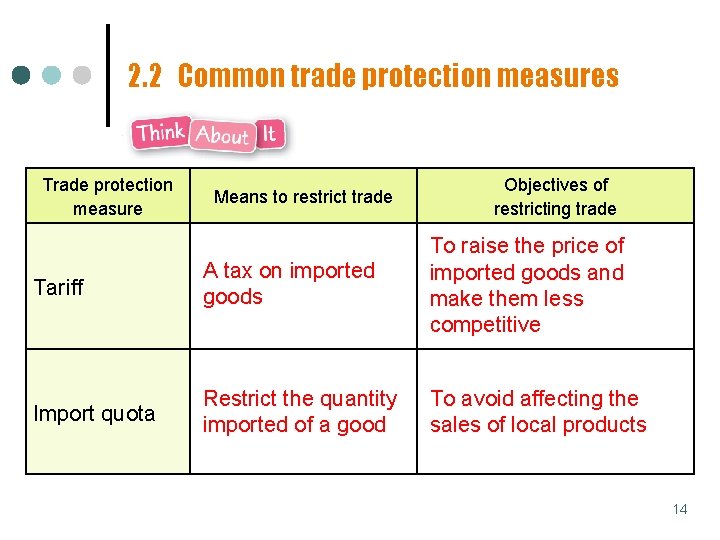 2.2 Common trade protection measures

Think About It

| Trade protection measure | Means to restrict trade | Objectives of restricting trade |
|---|---|---|
| Tariff | A tax on imported goods | To raise the price of imported goods and make them less competitive |
| Import quota | Restrict the quantity imported of a good | To avoid affecting the sales of local products |

14